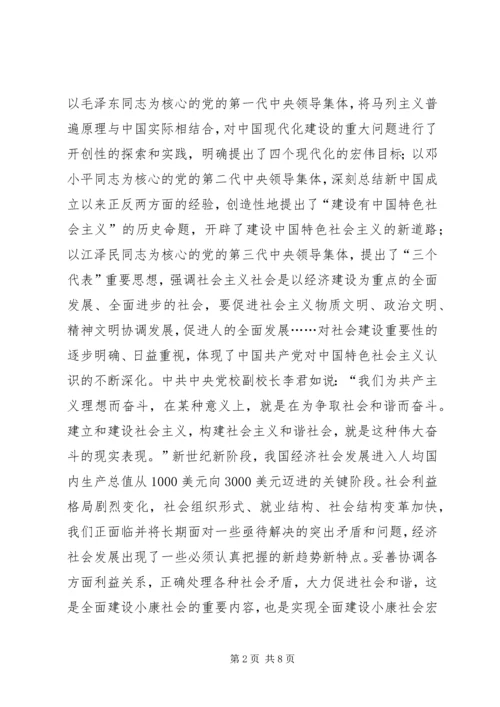 以毛泽东同志为核心的党的第一代中央领导集体，将马列主义普遍原理与中国实际相结合，对中国现代化建设的重大问题进行了开创性的探索和实践，明确提出了四个现代化的宏伟目标；以邓小平同志为核心的党的第二代中央领导集体，深刻总结新中国成立以来正反两方面的经验，创造性地提出了“建设有中国特色社会主义”的历史命题，开辟了建设中国特色社会主义的新道路；以江泽民同志为核心的党的第三代中央领导集体，提出了“三个代表”重要思想，强调社会主义社会是以经济建设为重点的全面发展、全面进步的社会，要促进社会主义物质文明、政治文明、精神文明协调发展，促进人的全面发展……对社会建设重要性的逐步明确、日益重视，体现了中国共产党对中国特色社会主义认识的不断深化。中共中央党校副校长李君如说：“我们为共产主义理想而奋斗，在某种意义上，就是在为争取社会和谐而奋斗。建立和建设社会主义，构建社会主义和谐社会，就是这种伟大奋斗的现实表现。”新世纪新阶段，我国经济社会发展进入人均国内生产总值从1000美元向3000美元迈进的关键阶段。社会利益格局剧烈变化，社会组织形式、就业结构、社会结构变革加快，我们正面临并将长期面对一些亟待解决的突出矛盾和问题，经济社会发展出现了一些必须认真把握的新趋势新特点。妥善协调各方面利益关系，正确处理各种社会矛盾，大力促进社会和谐，这是全面建设小康社会的重要内容，也是实现全面建设小康社会宏

第2页 共8页